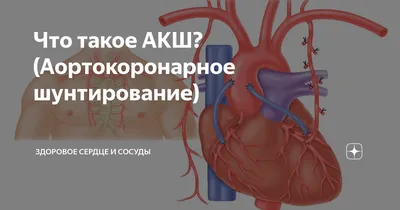 Что такое АКШ? (Аортокоронарное шунтирование)

ЗДОРОВОЕ СЕРДЦЕ И СОСУДЫ